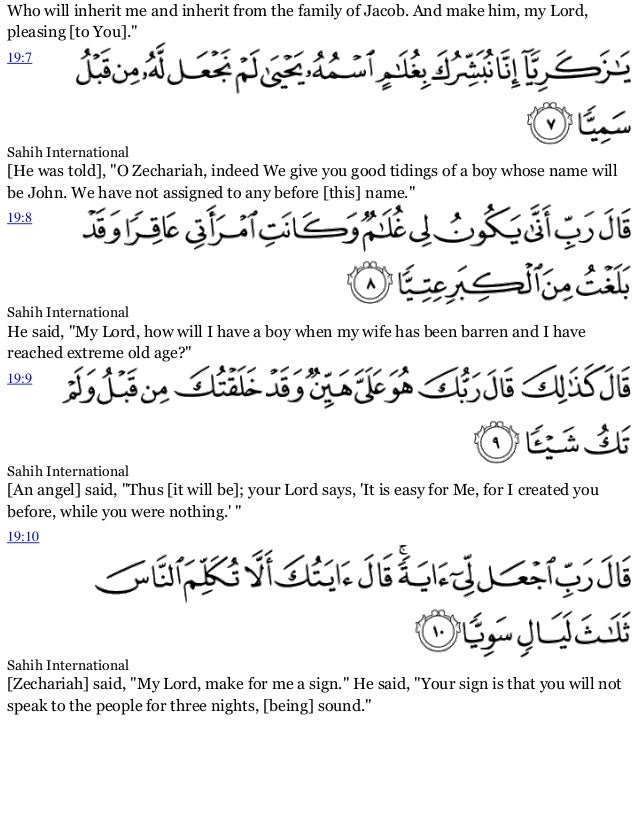 Who will inherit me and inherit from the family of Jacob. And make him, my Lord, pleasing [to You]."

19:7

يَٰزَكَرِيَّآ إِنَّا نُبَشِّرُكَ بِغُلَٰمٍ ٱسْمُهُۥ يَحْيَىٰ لَمْ نَجْعَل لَّهُۥ مِن قَبْلُ سَمِيًّا ٧

Sahih International
[He was told], "O Zechariah, indeed We give you good tidings of a boy whose name will be John. We have not assigned to any before [this] name."

19:8

قَالَ رَبِّ أَنَّىٰ يَكُونُ لِى غُلَٰمٌ وَكَانَتِ ٱمْرَأَتِى عَاقِرًا وَقَدْ بَلَغْتُ مِنَ ٱلْكِبَرِ عِتِيًّا ٨

Sahih International
He said, "My Lord, how will I have a boy when my wife has been barren and I have reached extreme old age?"

19:9

قَالَ كَذَٰلِكَ قَالَ رَبُّكَ هُوَ عَلَىَّ هَيِّنٌ وَقَدْ خَلَقْتُكَ مِن قَبْلُ وَلَمْ تَكُ شَيْـًٔا ٩

Sahih International
[An angel] said, "Thus [it will be]; your Lord says, 'It is easy for Me, for I created you before, while you were nothing.' "

19:10

قَالَ رَبِّ ٱجْعَل لِّىٓ ءَايَةً قَالَ ءَايَتُكَ أَلَّا تُكَلِّمَ ٱلنَّاسَ ثَلَٰثَ لَيَالٍ سَوِيًّا ١٠

Sahih International
[Zechariah] said, "My Lord, make for me a sign." He said, "Your sign is that you will not speak to the people for three nights, [being] sound."